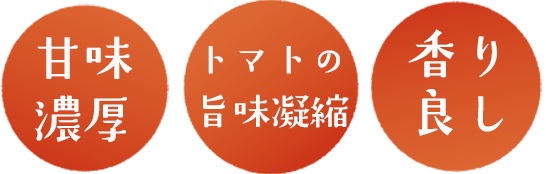 甘味
濃厚

トマトの
旨味凝縮

香り
良し